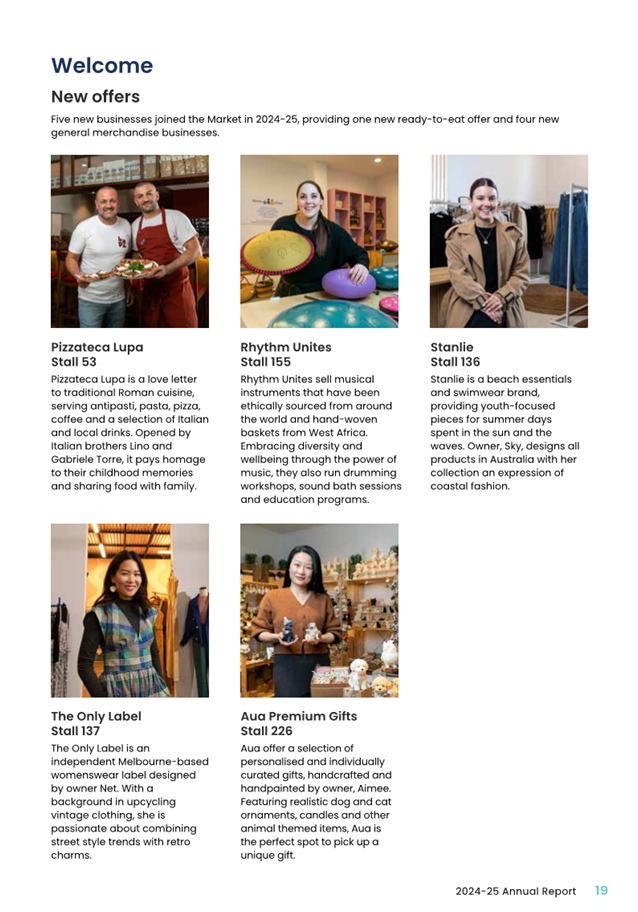 Welcome

New offers

Five new businesses joined the Market in 2024-25, providing one new ready-to-eat offer and four new general merchandise businesses.

Pizzateca Lupa
Stall 53

Pizzateca Lupa is a love letter to traditional Roman cuisine, serving antipasti, pasta, pizza, coffee and a selection of Italian and local drinks. Opened by Italian brothers Lino and Gabriele Torre, it pays homage to their childhood memories and sharing food with family.

Rhythm Unites
Stall 155

Rhythm Unites sell musical instruments that have been ethically sourced from around the world and hand-woven baskets from West Africa. Embracing diversity and wellbeing through the power of music, they also run drumming workshops, sound bath sessions and education programs.

Stanlie
Stall 136

Stanlie is a beach essentials and swimwear brand, providing youth-focused pieces for summer days spent in the sun and the waves. Owner, Sky, designs all products in Australia with her collection an expression of coastal fashion.

The Only Label
Stall 137

The Only Label is an independent Melbourne-based womenswear label designed by owner Net. With a background in upcycling vintage clothing, she is passionate about combining street style trends with retro charms.

Aua Premium Gifts
Stall 226

Aua offer a selection of personalised and individually curated gifts, handcrafted and handpainted by owner, Aimee. Featuring realistic dog and cat ornaments, candles and other animal themed items, Aua is the perfect spot to pick up a unique gift.

2024-25 Annual Report 19